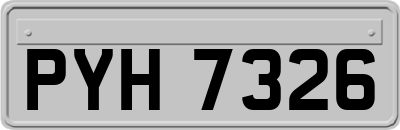 PYH 7326